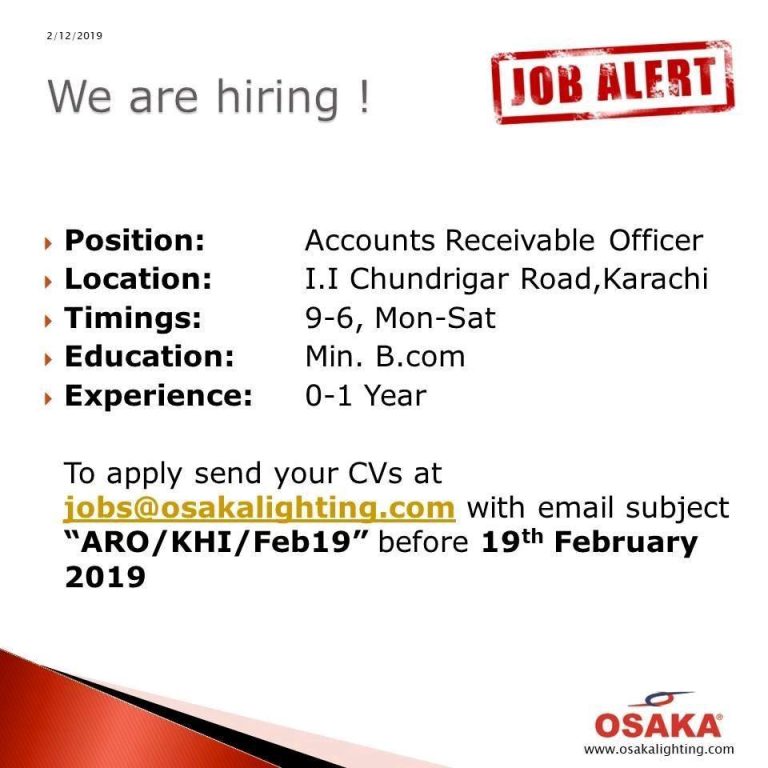 2/12/2019

We are hiring !

JOB ALERT

Position: Accounts Receivable Officer
Location: I.I Chundrigar Road,Karachi
Timings: 9-6, Mon-Sat
Education: Min. B.com
Experience: 0-1 Year

To apply send your CVs at jobs@osakalighting.com with email subject "ARO/KHI/Feb19" before 19th February 2019

OSAKA®
www.osakalighting.com